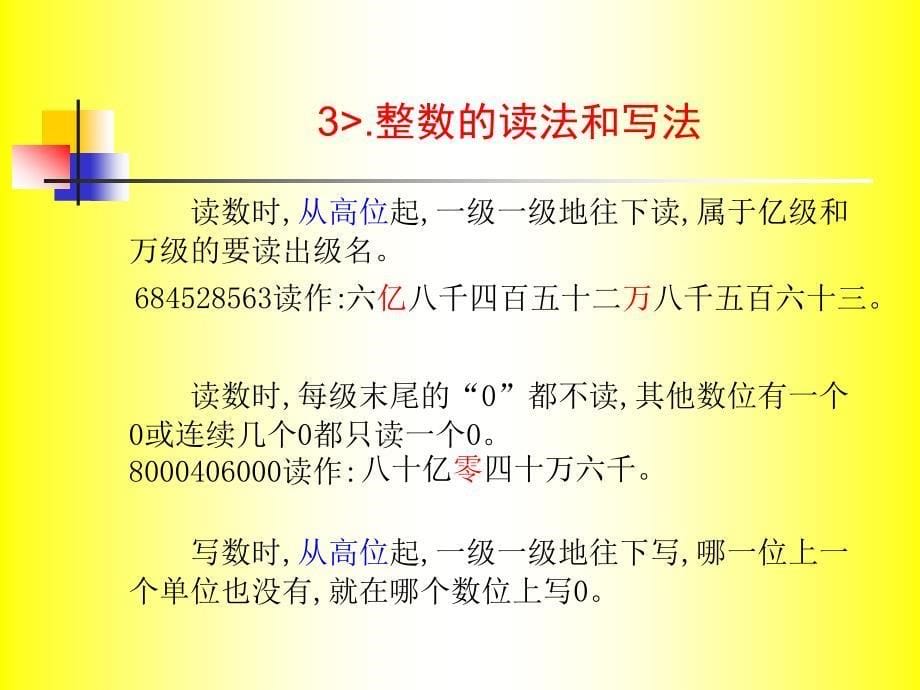 3>.整数的读法和写法

读数时,从高位起,一级一级地往下读,属于亿级和万级的要读出级名。

684528563读作:六亿八千四百五十二万八千五百六十三。

读数时,每级末尾的“0”都不读,其他数位有一个0或连续几个0都只读一个0。
8000406000读作:八十亿零四十万六千。

写数时,从高位起,一级一级地往下写,哪一位上一个单位也没有,就在哪个数位上写0。